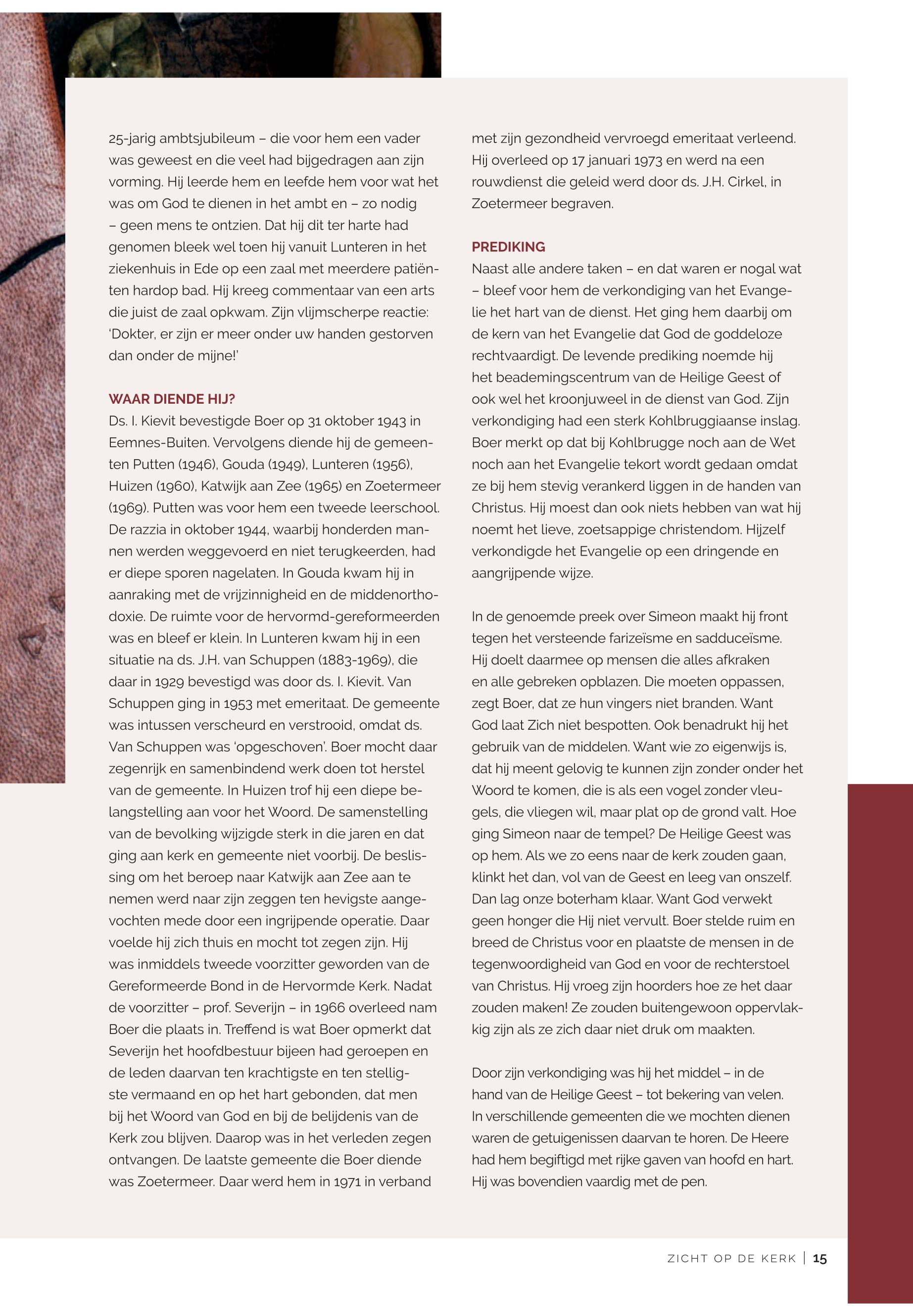 25-jarig ambtsjubileum – die voor hem een vader was geweest en die veel had bijgedragen aan zijn vorming. Hij leerde hem en leefde hem voor wat het was om God te dienen in het ambt en – zo nodig – geen mens te ontzien. Dat hij dit ter harte had genomen bleek wel toen hij vanuit Lunteren in het ziekenhuis in Ede op een zaal met meerdere patiënten hardop bad. Hij kreeg commentaar van een arts die juist de zaal opkwam. Zijn vlijmscherpe reactie: 'Dokter, er zijn er meer onder uw handen gestorven dan onder de mijne!'

WAAR DIENDE HIJ?
Ds. I. Kievit bevestigde Boer op 31 oktober 1943 in Eemnes-Buiten. Vervolgens diende hij de gemeenten Putten (1946), Gouda (1949), Lunteren (1956), Huizen (1960), Katwijk aan Zee (1965) en Zoetermeer (1969). Putten was voor hem een tweede leerschool. De razzia in oktober 1944, waarbij honderden mannen werden weggevoerd en niet terugkeerden, had er diepe sporen nagelaten. In Gouda kwam hij in aanraking met de vrijzinnigheid en de middenorthodoxie. De ruimte voor de hervormd-gereformeerden was en bleef er klein. In Lunteren kwam hij in een situatie na ds. J.H. van Schuppen (1883-1969), die daar in 1929 bevestigd was door ds. I. Kievit. Van Schuppen ging in 1953 met emeritaat. De gemeente was intussen verscheurd en verstrooid, omdat ds. Van Schuppen was 'opgeschoven'. Boer mocht daar zegenrijk en samenbindend werk doen tot herstel van de gemeente. In Huizen trof hij een diepe belangstelling aan voor het Woord. De samenstelling van de bevolking wijzigde sterk in die jaren en dat ging aan kerk en gemeente niet voorbij. De beslissing om het beroep naar Katwijk aan Zee aan te nemen werd naar zijn zeggen ten hevigste aangevochten mede door een ingrijpende operatie. Daar voelde hij zich thuis en mocht tot zegen zijn. Hij was inmiddels tweede voorzitter geworden van de Gereformeerde Bond in de Hervormde Kerk. Nadat de voorzitter – prof. Severijn – in 1966 overleed nam Boer die plaats in. Treffend is wat Boer opmerkt dat Severijn het hoofdbestuur bijeen had geroepen en de leden daarvan ten krachtigste en ten stelligste vermaand en op het hart gebonden, dat men bij het Woord van God en bij de belijdenis van de Kerk zou blijven. Daarop was in het verleden zegen ontvangen. De laatste gemeente die Boer diende was Zoetermeer. Daar werd hem in 1971 in verband met zijn gezondheid vervroegd emeritaat verleend. Hij overleed op 17 januari 1973 en werd na een rouwdienst die geleid werd door ds. J.H. Cirkel, in Zoetermeer begraven.

PREDIKING
Naast alle andere taken – en dat waren er nogal wat – bleef voor hem de verkondiging van het Evangelie het hart van de dienst. Het ging hem daarbij om de kern van het Evangelie dat God de goddeloze rechtvaardigt. De levende prediking noemde hij het beademingscentrum van de Heilige Geest of ook wel het kroonjuweel in de dienst van God. Zijn verkondiging had een sterk Kohlbruggiaanse inslag. Boer merkt op dat bij Kohlbrugge noch aan de Wet noch aan het Evangelie tekort wordt gedaan omdat ze bij hem stevig verankerd liggen in de handen van Christus. Hij moest dan ook niets hebben van wat hij noemt het lieve, zoetsappige christendom. Hijzelf verkondigde het Evangelie op een dringende en aangrijpende wijze.

In de genoemde preek over Simeon maakt hij front tegen het versteende farizeïsme en sadduceïsme. Hij doelt daarmee op mensen die alles afkraken en alle gebreken opblazen. Die moeten oppassen, zegt Boer, dat ze hun vingers niet branden. Want God laat Zich niet bespotten. Ook benadrukt hij het gebruik van de middelen. Want wie zo eigenwijs is, dat hij meent gelovig te kunnen zijn zonder onder het Woord te komen, die is als een vogel zonder vleugels, die vliegen wil, maar plat op de grond valt. Hoe ging Simeon naar de tempel? De Heilige Geest was op hem. Als we zo eens naar de kerk zouden gaan, klinkt het dan, vol van de Geest en leeg van onszelf. Dan lag onze boterham klaar. Want God verwekt geen honger die Hij niet vervult. Boer stelde ruim en breed de Christus voor en plaatste de mensen in de tegenwoordigheid van God en voor de rechterstoel van Christus. Hij vroeg zijn hoorders hoe ze het daar zouden maken! Ze zouden buitengewoon oppervlakkig zijn als ze zich daar niet druk om maakten.

Door zijn verkondiging was hij het middel – in de hand van de Heilige Geest – tot bekering van velen. In verschillende gemeenten die we mochten dienen waren de getuigenissen daarvan te horen. De Heere had hem begiftigd met rijke gaven van hoofd en hart. Hij was bovendien vaardig met de pen.

ZICHT OP DE KERK | 15